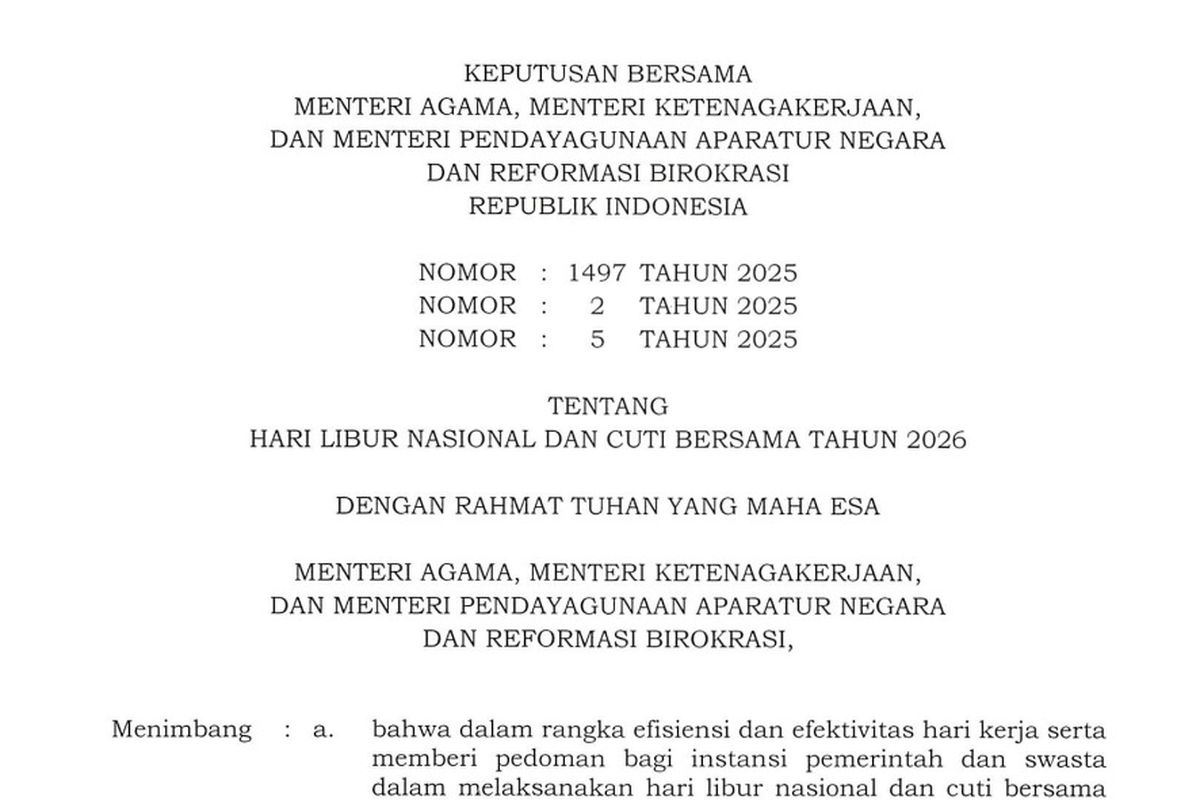 KEPUTUSAN BERSAMA
MENTERI AGAMA, MENTERI KETENAGAKERJAAN,
DAN MENTERI PENDAYAGUNAAN APARATUR NEGARA
DAN REFORMASI BIROKRASI
REPUBLIK INDONESIA

NOMOR : 1497 TAHUN 2025
NOMOR : 2 TAHUN 2025
NOMOR : 5 TAHUN 2025

TENTANG
HARI LIBUR NASIONAL DAN CUTI BERSAMA TAHUN 2026

DENGAN RAHMAT TUHAN YANG MAHA ESA

MENTERI AGAMA, MENTERI KETENAGAKERJAAN,
DAN MENTERI PENDAYAGUNAAN APARATUR NEGARA
DAN REFORMASI BIROKRASI,

Menimbang : a. bahwa dalam rangka efisiensi dan efektivitas hari kerja serta memberi pedoman bagi instansi pemerintah dan swasta dalam melaksanakan hari libur nasional dan cuti bersama